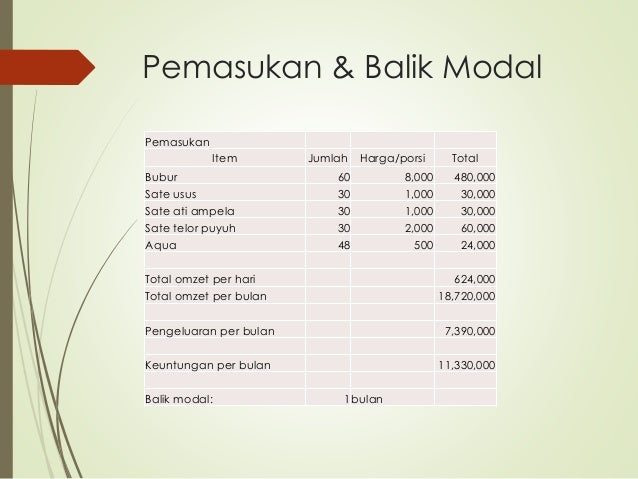 Pemasukan & Balik Modal

| Pemasukan | | | |
|---|---|---|---|
| Item | Jumlah | Harga/porsi | Total |
| Bubur | 60 | 8,000 | 480,000 |
| Sate usus | 30 | 1,000 | 30,000 |
| Sate ati ampela | 30 | 1,000 | 30,000 |
| Sate telor puyuh | 30 | 2,000 | 60,000 |
| Aqua | 48 | 500 | 24,000 |
| | | | |
| Total omzet per hari | | | 624,000 |
| Total omzet per bulan | | | 18,720,000 |
| | | | |
| Pengeluaran per bulan | | | 7,390,000 |
| | | | |
| Keuntungan per bulan | | | 11,330,000 |
| | | | |
| Balik modal: | 1 | bulan | |